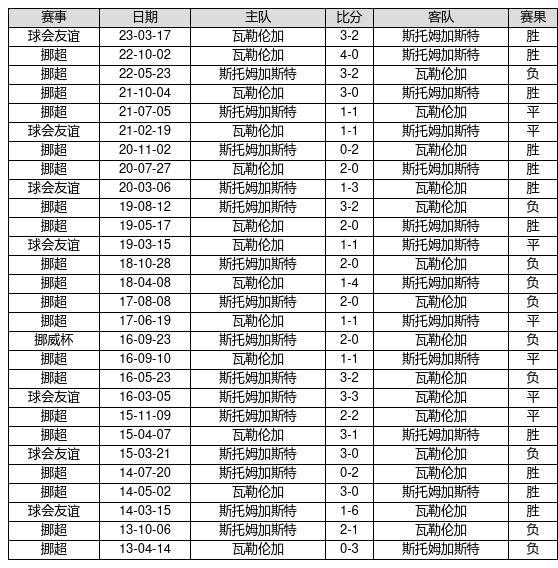 | 赛事 | 日期 | 主队 | 比分 | 客队 | 赛果 |
|---|---|---|---|---|---|
| 球会友谊 | 23-03-17 | 瓦勒伦加 | 3-2 | 斯托姆加斯特 | 胜 |
| 挪超 | 22-10-02 | 瓦勒伦加 | 4-0 | 斯托姆加斯特 | 胜 |
| 挪超 | 22-05-23 | 斯托姆加斯特 | 3-2 | 瓦勒伦加 | 负 |
| 挪超 | 21-10-04 | 瓦勒伦加 | 3-0 | 斯托姆加斯特 | 胜 |
| 挪超 | 21-07-05 | 斯托姆加斯特 | 1-1 | 瓦勒伦加 | 平 |
| 球会友谊 | 21-02-19 | 瓦勒伦加 | 1-1 | 斯托姆加斯特 | 平 |
| 挪超 | 20-11-02 | 斯托姆加斯特 | 0-2 | 瓦勒伦加 | 胜 |
| 挪超 | 20-07-27 | 瓦勒伦加 | 2-0 | 斯托姆加斯特 | 胜 |
| 球会友谊 | 20-03-06 | 斯托姆加斯特 | 1-3 | 瓦勒伦加 | 胜 |
| 挪超 | 19-08-12 | 斯托姆加斯特 | 3-2 | 瓦勒伦加 | 负 |
| 挪超 | 19-05-17 | 瓦勒伦加 | 2-0 | 斯托姆加斯特 | 胜 |
| 球会友谊 | 19-03-15 | 瓦勒伦加 | 1-1 | 斯托姆加斯特 | 平 |
| 挪超 | 18-10-28 | 斯托姆加斯特 | 2-0 | 瓦勒伦加 | 负 |
| 挪超 | 18-04-08 | 瓦勒伦加 | 1-4 | 斯托姆加斯特 | 负 |
| 挪超 | 17-08-08 | 斯托姆加斯特 | 2-0 | 瓦勒伦加 | 负 |
| 挪超 | 17-06-19 | 瓦勒伦加 | 1-1 | 斯托姆加斯特 | 平 |
| 挪威杯 | 16-09-23 | 斯托姆加斯特 | 2-0 | 瓦勒伦加 | 负 |
| 挪超 | 16-09-10 | 瓦勒伦加 | 1-1 | 斯托姆加斯特 | 平 |
| 挪超 | 16-05-23 | 斯托姆加斯特 | 3-2 | 瓦勒伦加 | 负 |
| 球会友谊 | 16-03-05 | 斯托姆加斯特 | 3-3 | 瓦勒伦加 | 平 |
| 挪超 | 15-11-09 | 斯托姆加斯特 | 2-2 | 瓦勒伦加 | 平 |
| 挪超 | 15-04-07 | 瓦勒伦加 | 3-1 | 斯托姆加斯特 | 胜 |
| 球会友谊 | 15-03-21 | 斯托姆加斯特 | 3-0 | 瓦勒伦加 | 负 |
| 挪超 | 14-07-20 | 斯托姆加斯特 | 0-2 | 瓦勒伦加 | 胜 |
| 挪超 | 14-05-02 | 瓦勒伦加 | 3-0 | 斯托姆加斯特 | 胜 |
| 球会友谊 | 14-03-15 | 斯托姆加斯特 | 1-6 | 瓦勒伦加 | 胜 |
| 挪超 | 13-10-06 | 斯托姆加斯特 | 2-1 | 瓦勒伦加 | 负 |
| 挪超 | 13-04-14 | 瓦勒伦加 | 0-3 | 斯托姆加斯特 | 负 |